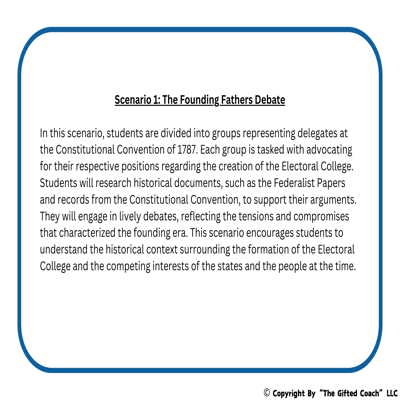 Scenario 1: The Founding Fathers Debate

In this scenario, students are divided into groups representing delegates at the Constitutional Convention of 1787. Each group is tasked with advocating for their respective positions regarding the creation of the Electoral College. Students will research historical documents, such as the Federalist Papers and records from the Constitutional Convention, to support their arguments. They will engage in lively debates, reflecting the tensions and compromises that characterized the founding era. This scenario encourages students to understand the historical context surrounding the formation of the Electoral College and the competing interests of the states and the people at the time.

© Copyright By "The Gifted Coach" LLC